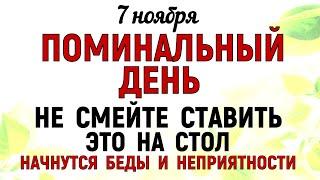 7 ноября
ПОМИНАЛЬНЫЙ ДЕНЬ
НЕ СМЕЙТЕ СТАВИТЬ ЭТО НА СТОЛ
НАЧНУТСЯ БЕДЫ И НЕПРИЯТНОСТИ